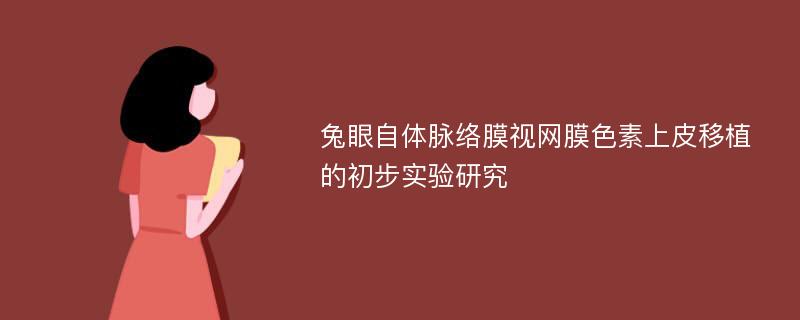 兔眼自体脉络膜视网膜色素上皮移植的初步实验研究